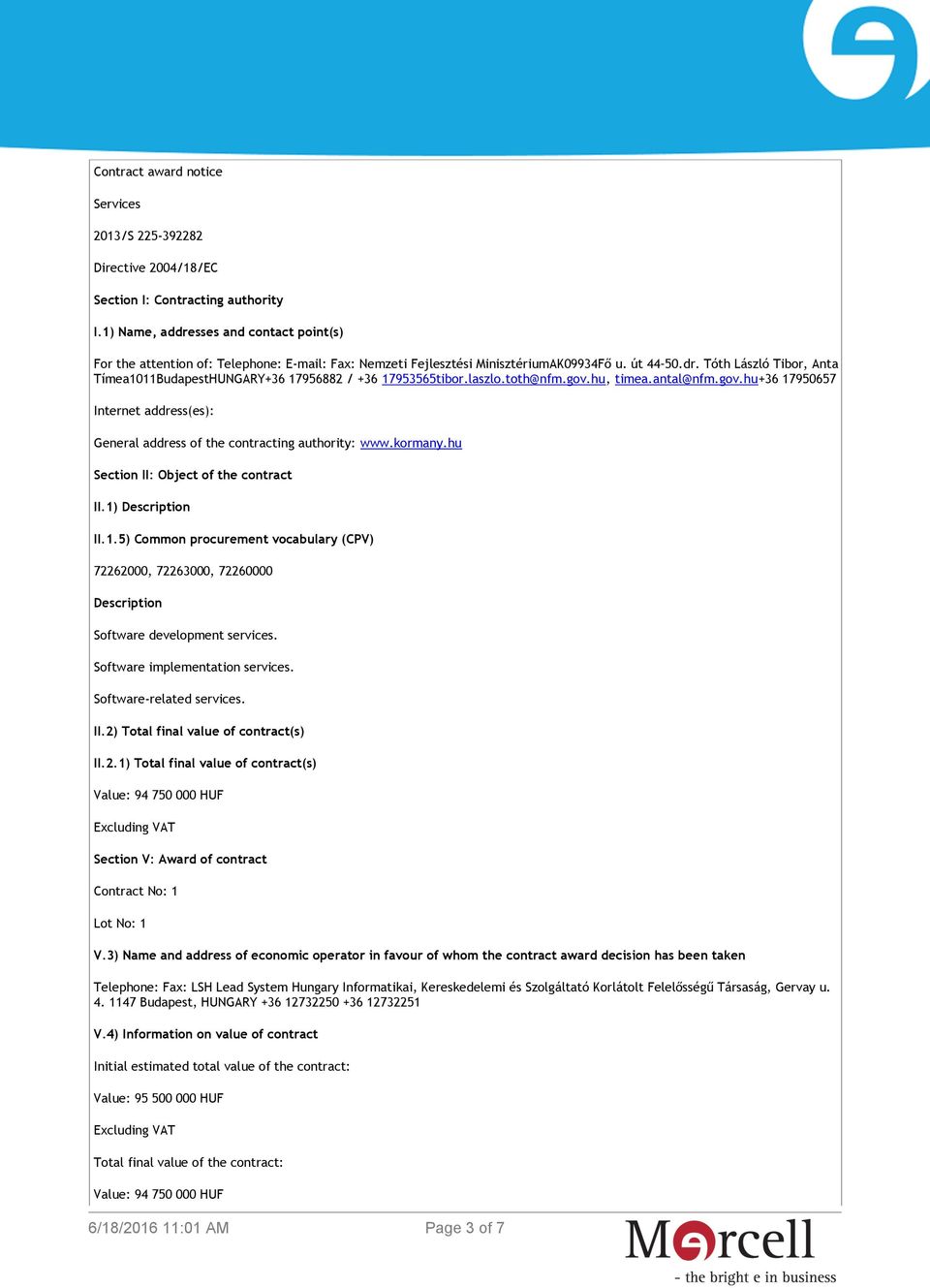 Contract award notice

Services

2013/S 225-392282

Directive 2004/18/EC

Section I: Contracting authority

I.1) Name, addresses and contact point(s)

For the attention of: Telephone: E-mail: Fax: Nemzeti Fejlesztési MinisztériumAK09934Fő u. út 44-50.dr. Tóth László Tibor, Anta Tímea1011BudapestHUNGARY+36 17956882 / +36 17953565tibor.laszlo.toth@nfm.gov.hu, timea.antal@nfm.gov.hu+36 17950657

Internet address(es):

General address of the contracting authority: www.kormany.hu

Section II: Object of the contract

II.1) Description

II.1.5) Common procurement vocabulary (CPV)

72262000, 72263000, 72260000

Description

Software development services.

Software implementation services.

Software-related services.

II.2) Total final value of contract(s)

II.2.1) Total final value of contract(s)

Value: 94 750 000 HUF

Excluding VAT

Section V: Award of contract

Contract No: 1

Lot No: 1

V.3) Name and address of economic operator in favour of whom the contract award decision has been taken

Telephone: Fax: LSH Lead System Hungary Informatikai, Kereskedelemi és Szolgáltató Korlátolt Felelősségű Társaság, Gervay u. 4. 1147 Budapest, HUNGARY +36 12732250 +36 12732251

V.4) Information on value of contract

Initial estimated total value of the contract:

Value: 95 500 000 HUF

Excluding VAT

Total final value of the contract:

Value: 94 750 000 HUF

6/18/2016 11:01 AM

Page 3 of 7

Marcell
- the bright e in business